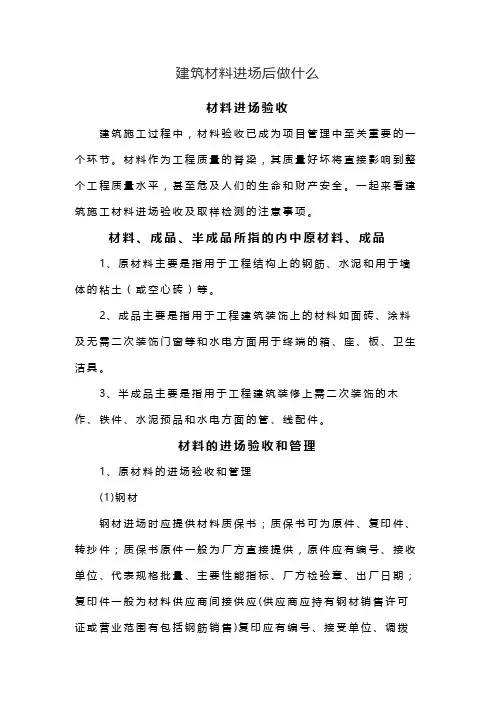 建筑材料进场后做什么

材料进场验收

建筑施工过程中，材料验收已成为项目管理中至关重要的一个环节。材料作为工程质量的脊梁，其质量好坏将直接影响到整个工程质量水平，甚至危及人们的生命和财产安全。一起来看建筑施工材料进场验收及取样检测的注意事项。

材料、成品、半成品所指的内中原材料、成品

1、原材料主要是指用于工程结构上的钢筋、水泥和用于墙体的粘土（或空心砖）等。

2、成品主要是指用于工程建筑装饰上的材料如面砖、涂料及无需二次装饰门窗等和水电方面用于终端的箱、座、板、卫生洁具。

3、半成品主要是指用于工程建筑装修上需二次装饰的木作、铁件、水泥预品和水电方面的管、线配件。

材料的进场验收和管理

1、原材料的进场验收和管理

(1)钢材

钢材进场时应提供材料质保书；质保书可为原件、复印件、转抄件；质保书原件一般为厂方直接提供，原件应有编号、接收单位、代表规格批量、主要性能指标、厂方检验章、出厂日期；复印件一般为材料供应商间接供应(供应商应持有钢材销售许可证或营业范围有包括钢筋销售)复印应有编号、接受单位、调拨